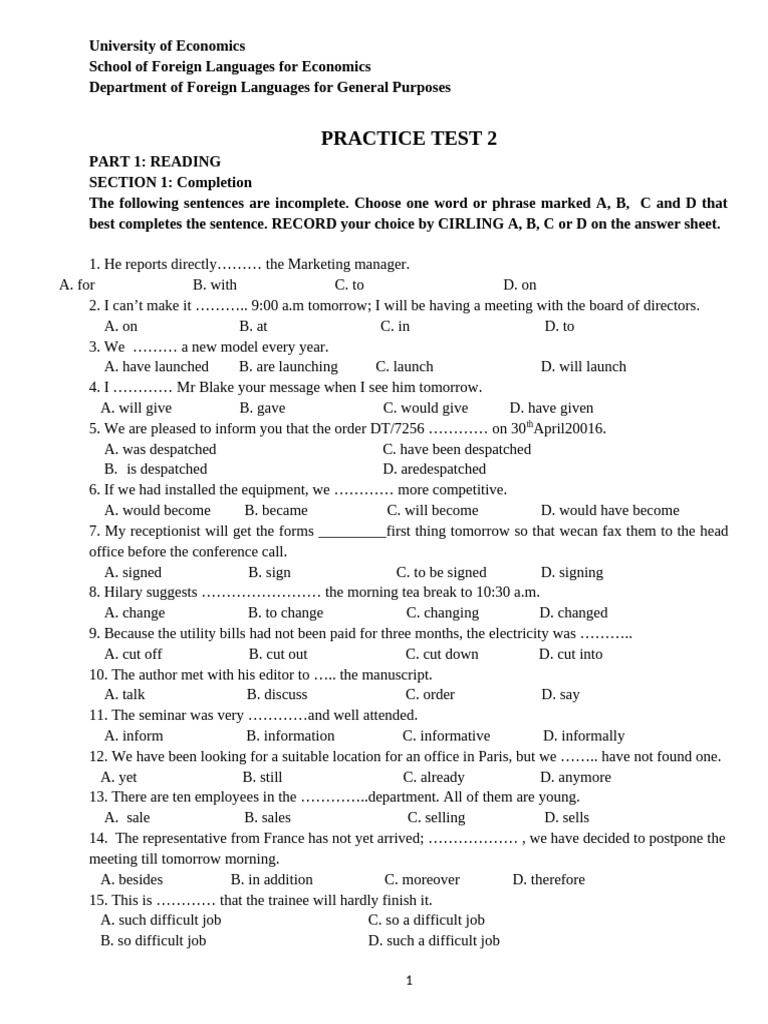 University of Economics
School of Foreign Languages for Economics
Department of Foreign Languages for General Purposes

PRACTICE TEST 2

PART 1: READING
SECTION 1: Completion
The following sentences are incomplete. Choose one word or phrase marked A, B, C and D that best completes the sentence. RECORD your choice by CIRLING A, B, C or D on the answer sheet.

1. He reports directly……… the Marketing manager.
A. for B. with C. to D. on
2. I can't make it ……….. 9:00 a.m tomorrow; I will be having a meeting with the board of directors.
A. on B. at C. in D. to
3. We ……… a new model every year.
A. have launched B. are launching C. launch D. will launch
4. I ………… Mr Blake your message when I see him tomorrow.
A. will give B. gave C. would give D. have given
5. We are pleased to inform you that the order DT/7256 ………… on 30$^{th}$April20016.
A. was despatched C. have been despatched
B. is despatched D. aredespatched
6. If we had installed the equipment, we ………… more competitive.
A. would become B. became C. will become D. would have become
7. My receptionist will get the forms _________first thing tomorrow so that wecan fax them to the head office before the conference call.
A. signed B. sign C. to be signed D. signing
8. Hilary suggests …………………… the morning tea break to 10:30 a.m.
A. change B. to change C. changing D. changed
9. Because the utility bills had not been paid for three months, the electricity was ………..
A. cut off B. cut out C. cut down D. cut into
10. The author met with his editor to ….. the manuscript.
A. talk B. discuss C. order D. say
11. The seminar was very …………and well attended.
A. inform B. information C. informative D. informally
12. We have been looking for a suitable location for an office in Paris, but we …….. have not found one.
A. yet B. still C. already D. anymore
13. There are ten employees in the …………..department. All of them are young.
A. sale B. sales C. selling D. sells
14. The representative from France has not yet arrived; ……………… , we have decided to postpone the meeting till tomorrow morning.
A. besides B. in addition C. moreover D. therefore
15. This is ………… that the trainee will hardly finish it.
A. such difficult job C. so a difficult job
B. so difficult job D. such a difficult job

1